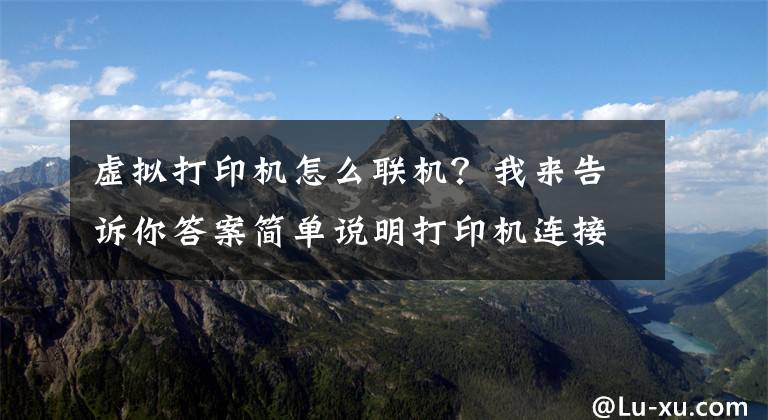 虚拟打印机怎么联机？我来告诉你答案简单说明打印机连接

@Lu-xu.com